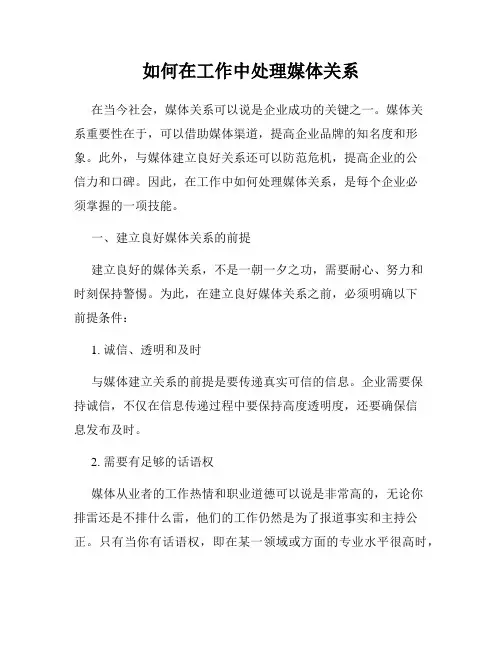 如何在工作中处理媒体关系

在当今社会，媒体关系可以说是企业成功的关键之一。媒体关系重要性在于，可以借助媒体渠道，提高企业品牌的知名度和形象。此外，与媒体建立良好关系还可以防范危机，提高企业的公信力和口碑。因此，在工作中如何处理媒体关系，是每个企业必须掌握的一项技能。

一、建立良好媒体关系的前提

建立良好的媒体关系，不是一朝一夕之功，需要耐心、努力和时刻保持警惕。为此，在建立良好媒体关系之前，必须明确以下前提条件：

1. 诚信、透明和及时

与媒体建立关系的前提是要传递真实可信的信息。企业需要保持诚信，不仅在信息传递过程中要保持高度透明度，还要确保信息发布及时。

2. 需要有足够的话语权

媒体从业者的工作热情和职业道德可以说是非常高的，无论你排雷还是不排什么雷，他们的工作仍然是为了报道事实和主持公正。只有当你有话语权，即在某一领域或方面的专业水平很高时，